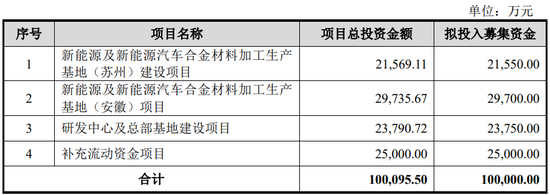 单位：万元

| 序号 | 项目名称 | 项目总投资金额 | 拟投入募集资金 |
|---|---|---|---|
| 1 | 新能源及新能源汽车合金材料加工生产基地（苏州）建设项目 | 21,569.11 | 21,550.00 |
| 2 | 新能源及新能源汽车合金材料加工生产基地（安徽）项目 | 29,735.67 | 29,700.00 |
| 3 | 研发中心及总部基地建设项目 | 23,790.72 | 23,750.00 |
| 4 | 补充流动资金项目 | 25,000.00 | 25,000.00 |
| 合计 | | 100,095.50 | 100,000.00 |